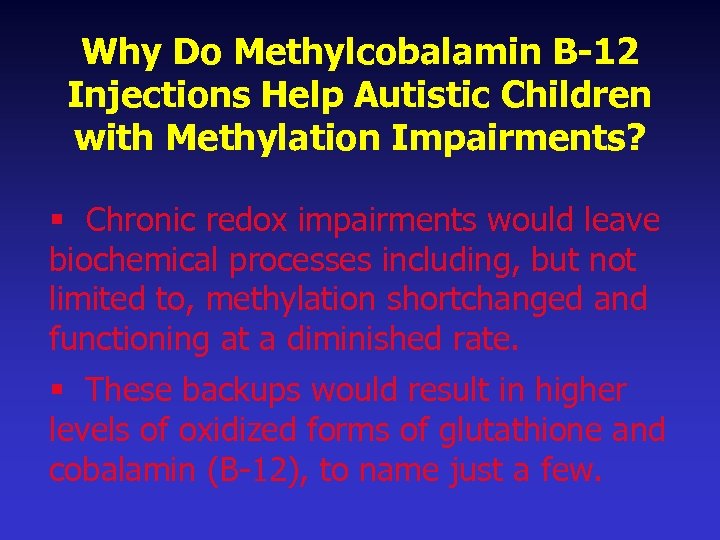 Why Do Methylcobalamin B-12 Injections Help Autistic Children with Methylation Impairments?

▪ Chronic redox impairments would leave biochemical processes including, but not limited to, methylation shortchanged and functioning at a diminished rate.

▪ These backups would result in higher levels of oxidized forms of glutathione and cobalamin (B-12), to name just a few.